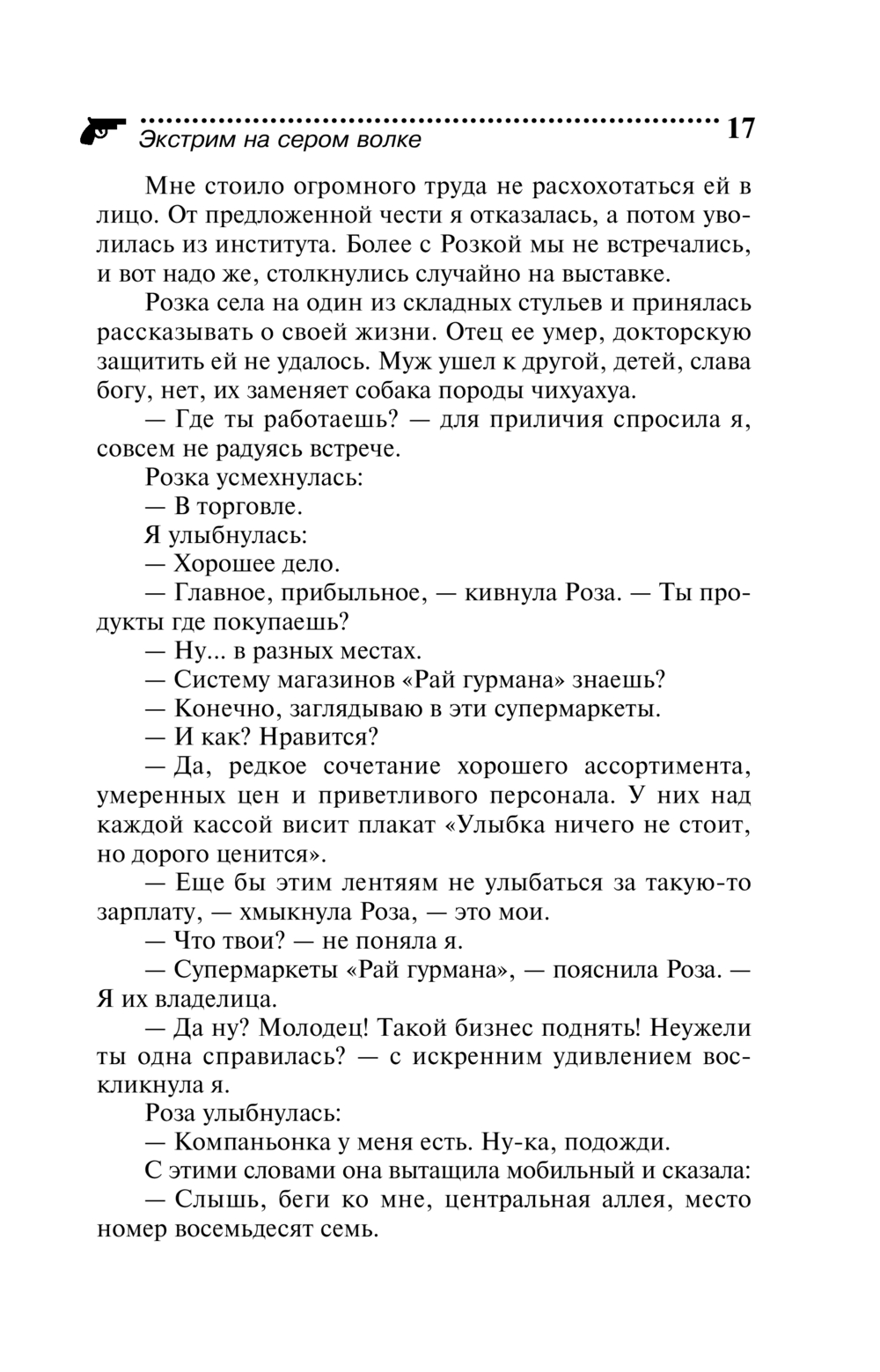 Экстрим на сером волке 17

Мне стоило огромного труда не расхохотаться ей в лицо. От предложенной чести я отказалась, а потом уволилась из института. Более с Розкой мы не встречались, и вот надо же, столкнулись случайно на выставке.

Розка села на один из складных стульев и принялась рассказывать о своей жизни. Отец ее умер, докторскую защитить ей не удалось. Муж ушел к другой, детей, слава богу, нет, их заменяет собака породы чихуахуа.

— Где ты работаешь? — для приличия спросила я, совсем не радуясь встрече.

Розка усмехнулась:

— В торговле.

Я улыбнулась:

— Хорошее дело.

— Главное, прибыльное, — кивнула Роза. — Ты продукты где покупаешь?

— Ну... в разных местах.

— Систему магазинов «Рай гурмана» знаешь?

— Конечно, заглядываю в эти супермаркеты.

— И как? Нравится?

— Да, редкое сочетание хорошего ассортимента, умеренных цен и приветливого персонала. У них над каждой кассой висит плакат «Улыбка ничего не стоит, но дорого ценится».

— Еще бы этим лентяям не улыбаться за такую-то зарплату, — хмыкнула Роза, — это мои.

— Что твои? — не поняла я.

— Супермаркеты «Рай гурмана», — пояснила Роза. — Я их владелица.

— Да ну? Молодец! Такой бизнес поднять! Неужели ты одна справилась? — с искренним удивлением воскликнула я.

Роза улыбнулась:

— Компаньонка у меня есть. Ну-ка, подожди.

С этими словами она вытащила мобильный и сказала:

— Слышь, беги ко мне, центральная аллея, место номер восемьдесят семь.